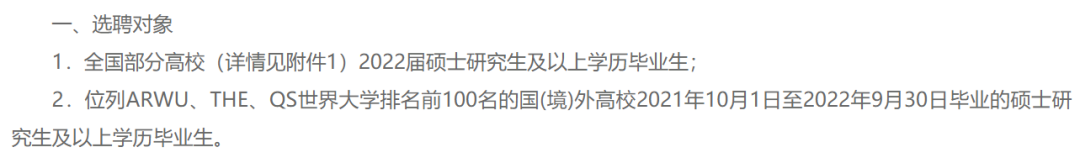 一、选聘对象

1．全国部分高校（详情见附件1）2022届硕士研究生及以上学历毕业生；

2．位列ARWU、THE、QS世界大学排名前100名的国(境)外高校2021年10月1日至2022年9月30日毕业的硕士研究生及以上学历毕业生。